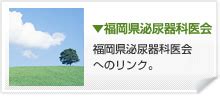 ▼福岡県泌尿器科医会

福岡県泌尿器科医会へのリンク。